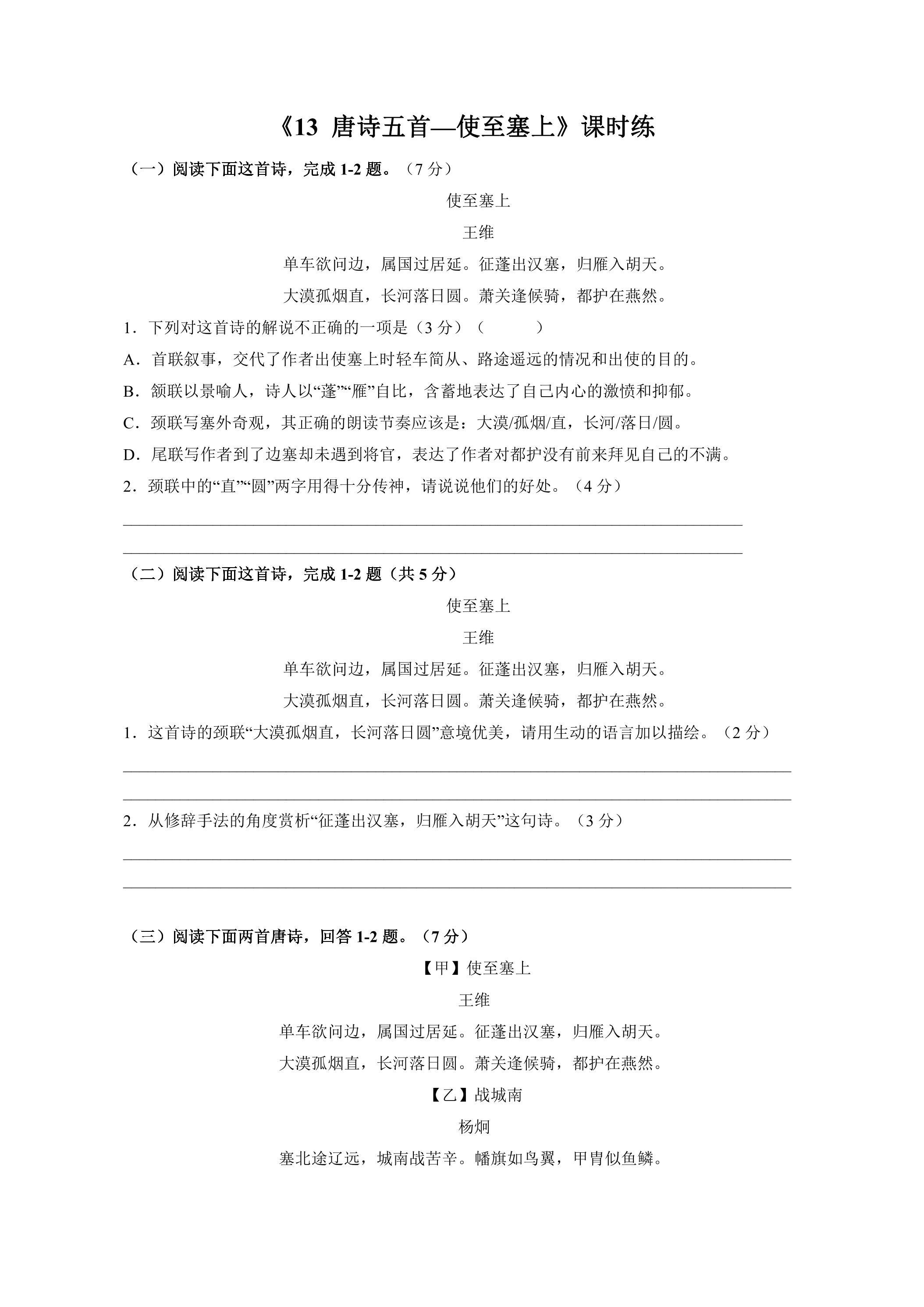 《13 唐诗五首—使至塞上》课时练

（一）阅读下面这首诗，完成1-2题。（7分）

使至塞上

王维

单车欲问边，属国过居延。征蓬出汉塞，归雁入胡天。

大漠孤烟直，长河落日圆。萧关逢候骑，都护在燕然。

1.下列对这首诗的解说不正确的一项是（3分）（ ）

A.首联叙事，交代了作者出使塞上时轻车简从、路途遥远的情况和出使的目的。

B.颔联以景喻人，诗人以“蓬”“雁”自比，含蓄地表达了自己内心的激愤和抑郁。

C.颈联写塞外奇观，其正确的朗读节奏应该是：大漠/孤烟/直，长河/落日/圆。

D.尾联写作者到了边塞却未遇到将官，表达了作者对都护没有前来拜见自己的不满。

2.颈联中的“直”“圆”两字用得十分传神，请说说他们的好处。（4分）

____

____

（二）阅读下面这首诗，完成1-2题（共5分）

使至塞上

王维

单车欲问边，属国过居延。征蓬出汉塞，归雁入胡天。

大漠孤烟直，长河落日圆。萧关逢候骑，都护在燕然。

1.这首诗的颈联“大漠孤烟直，长河落日圆”意境优美，请用生动的语言加以描绘。（2分）

____

____

2.从修辞手法的角度赏析“征蓬出汉塞，归雁入胡天”这句诗。（3分）

____

____

（三）阅读下面两首唐诗，回答1-2题。（7分）

【甲】使至塞上

王维

单车欲问边，属国过居延。征蓬出汉塞，归雁入胡天。

大漠孤烟直，长河落日圆。萧关逢候骑，都护在燕然。

【乙】战城南

杨炯

塞北途辽远，城南战苦辛。幡旗如鸟翼，甲胄似鱼鳞。